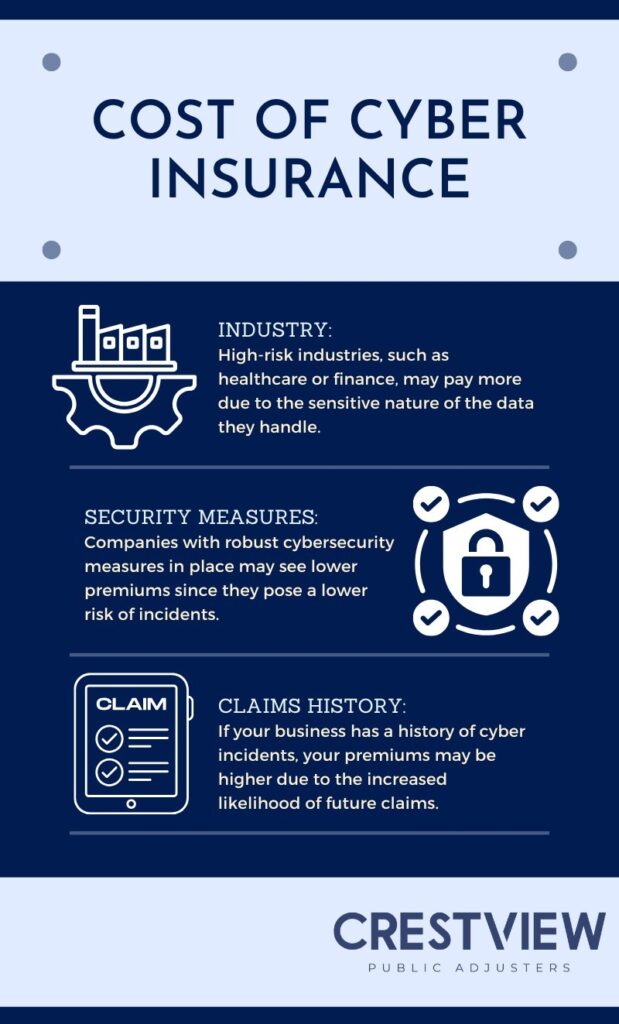 COST OF CYBER INSURANCE

INDUSTRY:
High-risk industries, such as healthcare or finance, may pay more due to the sensitive nature of the data they handle.

SECURITY MEASURES:
Companies with robust cybersecurity measures in place may see lower premiums since they pose a lower risk of incidents.

CLAIM

CLAIMS HISTORY:
If your business has a history of cyber incidents, your premiums may be higher due to the increased likelihood of future claims.

CRESTVIEW
PUBLIC ADJUSTERS